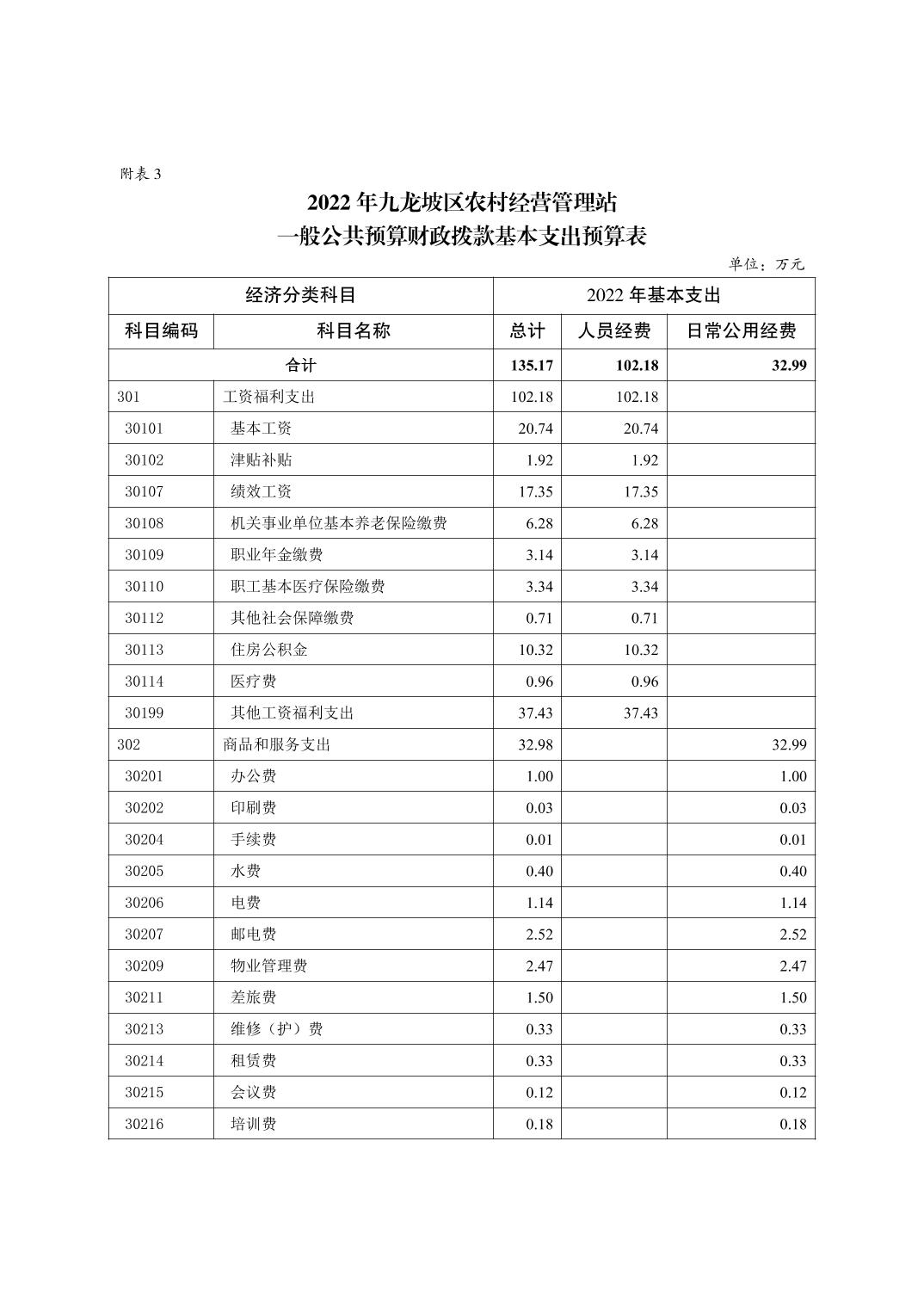 附表 3

2022 年九龙坡区农村经营管理站
一般公共预算财政拨款基本支出预算表

单位：万元

| 经济分类科目 | | 2022 年基本支出 | | |
|---|---|---|---|---|
| 科目编码 | 科目名称 | 总计 | 人员经费 | 日常公用经费 |
| 合计 | | 135.17 | 102.18 | 32.99 |
| 301 | 工资福利支出 | 102.18 | 102.18 | |
| 30101 | 基本工资 | 20.74 | 20.74 | |
| 30102 | 津贴补贴 | 1.92 | 1.92 | |
| 30107 | 绩效工资 | 17.35 | 17.35 | |
| 30108 | 机关事业单位基本养老保险缴费 | 6.28 | 6.28 | |
| 30109 | 职业年金缴费 | 3.14 | 3.14 | |
| 30110 | 职工基本医疗保险缴费 | 3.34 | 3.34 | |
| 30112 | 其他社会保障缴费 | 0.71 | 0.71 | |
| 30113 | 住房公积金 | 10.32 | 10.32 | |
| 30114 | 医疗费 | 0.96 | 0.96 | |
| 30199 | 其他工资福利支出 | 37.43 | 37.43 | |
| 302 | 商品和服务支出 | 32.98 | | 32.99 |
| 30201 | 办公费 | 1.00 | | 1.00 |
| 30202 | 印刷费 | 0.03 | | 0.03 |
| 30204 | 手续费 | 0.01 | | 0.01 |
| 30205 | 水费 | 0.40 | | 0.40 |
| 30206 | 电费 | 1.14 | | 1.14 |
| 30207 | 邮电费 | 2.52 | | 2.52 |
| 30209 | 物业管理费 | 2.47 | | 2.47 |
| 30211 | 差旅费 | 1.50 | | 1.50 |
| 30213 | 维修（护）费 | 0.33 | | 0.33 |
| 30214 | 租赁费 | 0.33 | | 0.33 |
| 30215 | 会议费 | 0.12 | | 0.12 |
| 30216 | 培训费 | 0.18 | | 0.18 |